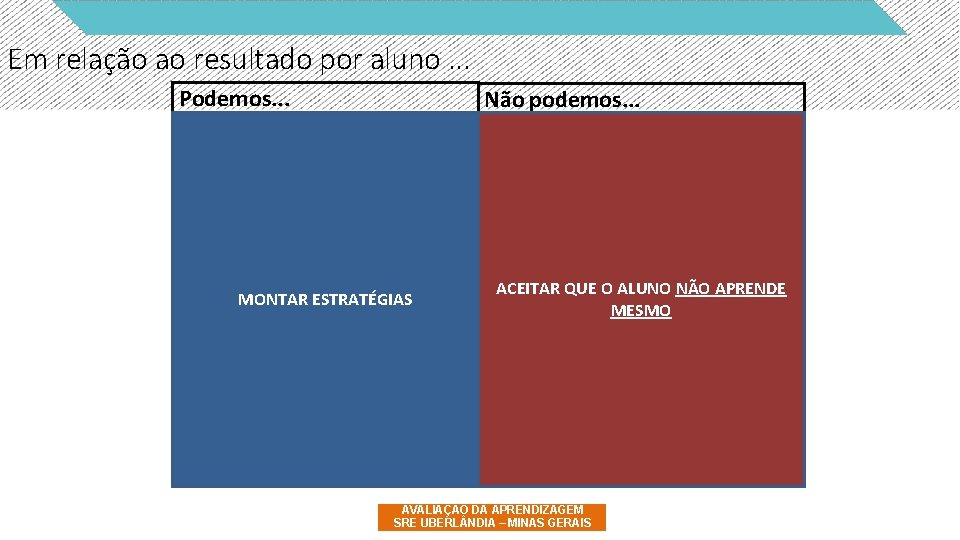 Em relação ao resultado por aluno ...

| Podemos... | Não podemos... |
|---|---|
| MONTAR ESTRATÉGIAS | ACEITAR QUE O ALUNO NÃO APRENDE MESMO |

AVALIAÇÃO DA APRENDIZAGEM
SRE UBERLÂNDIA – MINAS GERAIS